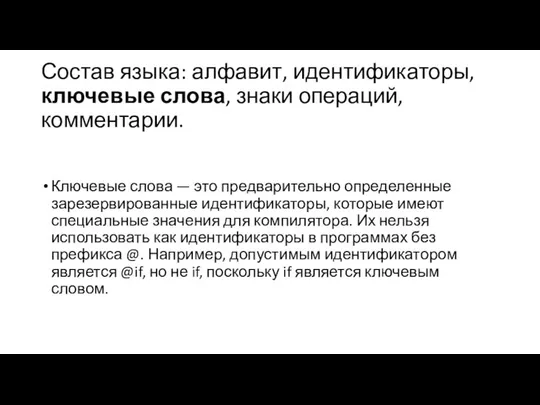 Состав языка: алфавит, идентификаторы, ключевые слова, знаки операций, комментарии.

• Ключевые слова — это предварительно определенные зарезервированные идентификаторы, которые имеют специальные значения для компилятора. Их нельзя использовать как идентификаторы в программах без префикса @. Например, допустимым идентификатором является @if, но не if, поскольку if является ключевым словом.